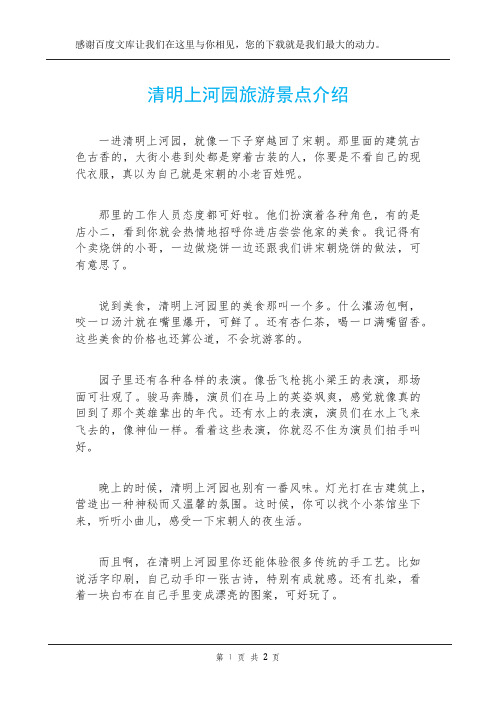 感谢百度文库让我们在这里与你相见，您的下载就是我们最大的动力。

清明上河园旅游景点介绍

一进清明上河园，就像一下子穿越回了宋朝。那里面的建筑古色古香的，大街小巷到处都是穿着古装的人，你要是不看自己的现代衣服，真以为自己就是宋朝的小老百姓呢。

那里的工作人员态度都可好啦。他们扮演着各种角色，有的是店小二，看到你就会热情地招呼你进店尝尝他家的美食。我记得有个卖烧饼的小哥，一边做烧饼一边还跟我们讲宋朝烧饼的做法，可有意思了。

说到美食，清明上河园里的美食那叫一个多。什么灌汤包啊，咬一口汤汁就在嘴里爆开，可鲜了。还有杏仁茶，喝一口满嘴留香。这些美食的价格也还算公道，不会坑游客的。

园子里还有各种各样的表演。像岳飞枪挑小梁王的表演，那场面可壮观了。骏马奔腾，演员们在马上的英姿飒爽，感觉就像真的回到了那个英雄辈出的年代。还有水上的表演，演员们在水上飞来飞去的，像神仙一样。看着这些表演，你就忍不住为演员们拍手叫好。

晚上的时候，清明上河园也别有一番风味。灯光打在古建筑上，营造出一种神秘而又温馨的氛围。这时候，你可以找个小茶馆坐下来，听听小曲儿，感受一下宋朝人的夜生活。

而且啊，在清明上河园里你还能体验很多传统的手工艺。比如说活字印刷，自己动手印一张古诗，特别有成就感。还有扎染，看着一块白布在自己手里变成漂亮的图案，可好玩了。

第 1 页 共 2 页